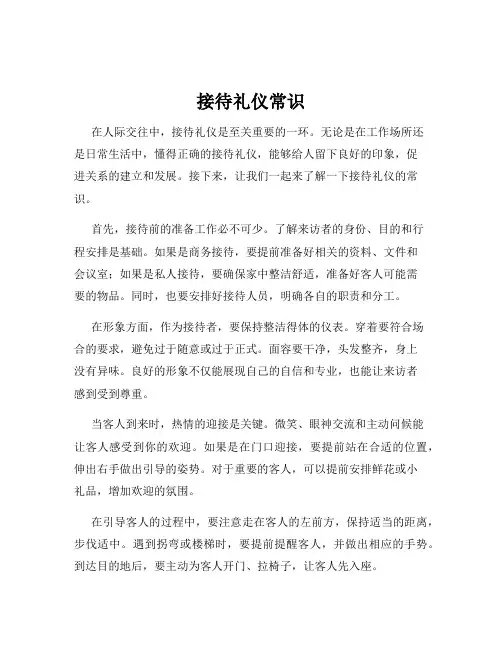 接待礼仪常识

在人际交往中，接待礼仪是至关重要的一环。无论是在工作场所还是日常生活中，懂得正确的接待礼仪，能够给人留下良好的印象，促进关系的建立和发展。接下来，让我们一起来了解一下接待礼仪的常识。

首先，接待前的准备工作必不可少。了解来访者的身份、目的和行程安排是基础。如果是商务接待，要提前准备好相关的资料、文件和会议室；如果是私人接待，要确保家中整洁舒适，准备好客人可能需要的物品。同时，也要安排好接待人员，明确各自的职责和分工。

在形象方面，作为接待者，要保持整洁得体的仪表。穿着要符合场合的要求，避免过于随意或过于正式。面容要干净，头发整齐，身上没有异味。良好的形象不仅能展现自己的自信和专业，也能让来访者感到受到尊重。

当客人到来时，热情的迎接是关键。微笑、眼神交流和主动问候能让客人感受到你的欢迎。如果是在门口迎接，要提前站在合适的位置，伸出右手做出引导的姿势。对于重要的客人，可以提前安排鲜花或小礼品，增加欢迎的氛围。

在引导客人的过程中，要注意走在客人的左前方，保持适当的距离，步伐适中。遇到拐弯或楼梯时，要提前提醒客人，并做出相应的手势。到达目的地后，要主动为客人开门、拉椅子，让客人先入座。